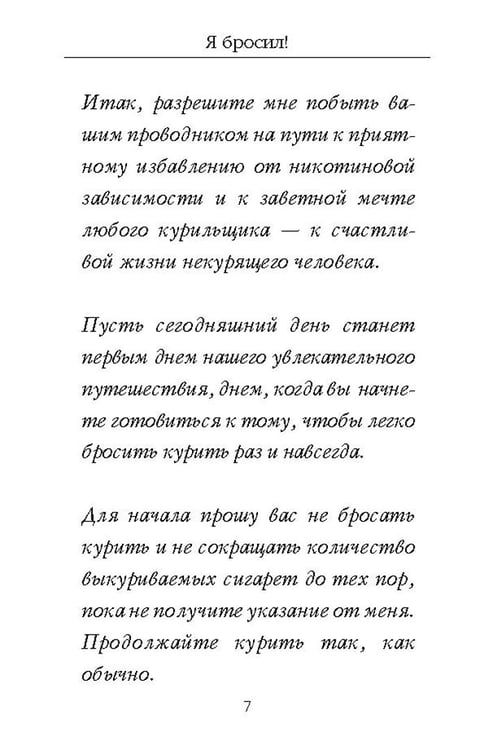 Я бросил!

Итак, разрешите мне побыть вашим проводником на пути к приятному избавлению от никотиновой зависимости и к заветной мечте любого курильщика — к счастливой жизни некурящего человека.

Пусть сегодняшний день станет первым днем нашего увлекательного путешествия, днем, когда вы начнете готовиться к тому, чтобы легко бросить курить раз и навсегда.

Для начала прошу вас не бросать курить и не сокращать количество выкуриваемых сигарет до тех пор, пока не получите указание от меня. Продолжайте курить так, как обычно.

7